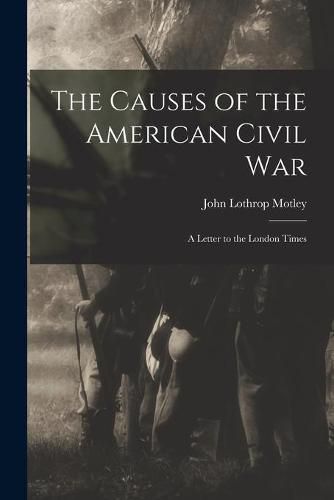 The Causes of the American Civil War

John Lothrop Motley

A Letter to the London Times